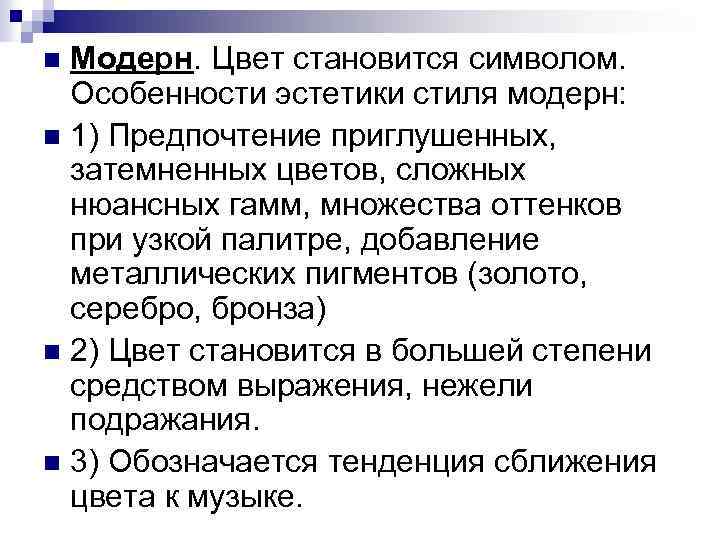 Модерн. Цвет становится символом. Особенности эстетики стиля модерн:

1) Предпочтение приглушенных, затемненных цветов, сложных нюансных гамм, множества оттенков при узкой палитре, добавление металлических пигментов (золото, серебро, бронза)

2) Цвет становится в большей степени средством выражения, нежели подражания.

3) Обозначается тенденция сближения цвета к музыке.